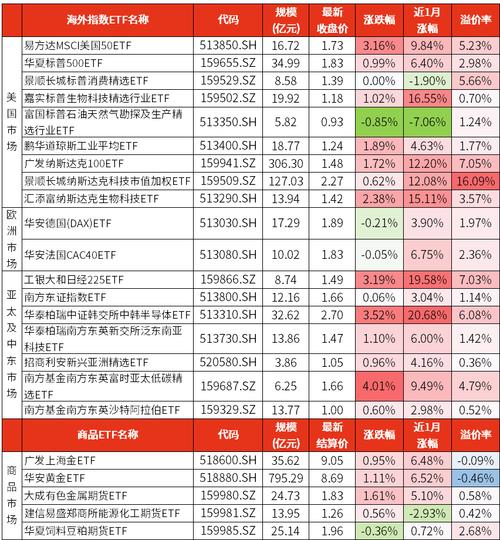 | | 海外指数ETF名称 | 代码 | 规模(亿元) | 最新收盘价 | 涨跌幅 | 近1月涨幅 | 溢价率 |
|---|---|---|---|---|---|---|---|
| 美国市场 | 易方达MSCI美国50ETF | 513850.SH | 16.72 | 1.73 | 3.16% | 9.84% | 5.23% |
| | 华夏标普500ETF | 159655.SZ | 34.99 | 1.83 | 0.99% | 6.40% | 2.98% |
| | 景顺长城标普消费精选ETF | 159529.SZ | 8.58 | 1.39 | 0.00% | -1.90% | 5.66% |
| | 嘉实标普生物科技精选行业ETF | 159502.SZ | 19.92 | 1.18 | 1.02% | 16.55% | 0.70% |
| | 富国标普石油天然气勘探及生产精选行业ETF | 513350.SH | 5.82 | 0.93 | -0.85% | -7.06% | 1.24% |
| | 鹏华道琼斯工业平均ETF | 513400.SH | 18.77 | 1.24 | 1.89% | 4.63% | 1.77% |
| | 广发纳斯达克100ETF | 159941.SZ | 306.30 | 1.48 | 1.72% | 12.20% | 7.05% |
| | 景顺长城纳斯达克科技市值加权ETF | 159509.SZ | 127.03 | 2.27 | 0.62% | 12.08% | 16.09% |
| | 汇添富纳斯达克生物科技ETF | 513290.SH | 13.94 | 1.42 | 2.38% | 15.11% | 3.57% |
| 欧洲市场 | 华安德国(DAX)ETF | 513030.SH | 17.29 | 1.89 | -0.21% | 3.90% | 1.97% |
| | 华安法国CAC40ETF | 513080.SH | 10.02 | 1.83 | -0.05% | 6.75% | 2.36% |
| 亚太及中东市场 | 工银大和日经225ETF | 159866.SZ | 8.74 | 1.49 | 3.19% | 19.58% | 7.03% |
| | 南方东证指数ETF | 513800.SH | 12.16 | 1.66 | 0.06% | 3.04% | 1.14% |
| | 华泰柏瑞中证韩交所中韩半导体ETF | 513310.SH | 32.62 | 2.70 | 3.52% | 20.68% | 6.08% |
| | 华泰柏瑞南方东英新交所泛东南亚科技ETF | 513730.SH | 13.86 | 1.47 | 1.10% | 6.00% | 1.42% |
| | 招商利安新兴亚洲精选ETF | 520580.SH | 3.86 | 1.05 | 0.96% | 4.16% | 0.36% |
| | 南方基金南方东英富时亚太低碳精选ETF | 159687.SZ | 6.25 | 1.66 | 4.01% | 9.49% | 4.79% |
| | 南方基金南方东英沙特阿拉伯ETF | 159329.SZ | 13.77 | 1.00 | 0.60% | 2.98% | 0.52% |
| | 商品ETF名称 | 代码 | 规模(亿元) | 最新结算价 | 涨跌幅 | 近1月涨幅 | 溢价率 |
| 商品市场 | 广发上海金ETF | 518600.SH | 35.62 | 9.05 | 0.95% | 6.48% | -0.09% |
| | 华安黄金ETF | 518880.SH | 795.29 | 8.69 | 1.11% | 6.52% | -0.46% |
| | 大成有色金属期货ETF | 159980.SZ | 24.73 | 1.83 | 1.61% | 5.10% | 0.58% |
| | 建信易盛郑商所能源化工期货ETF | 159981.SZ | 13.95 | 1.26 | 0.56% | -2.93% | 0.42% |
| | 华夏饲料豆粕期货ETF | 159985.SZ | 25.14 | 1.96 | -0.36% | 0.72% | 2.68% |